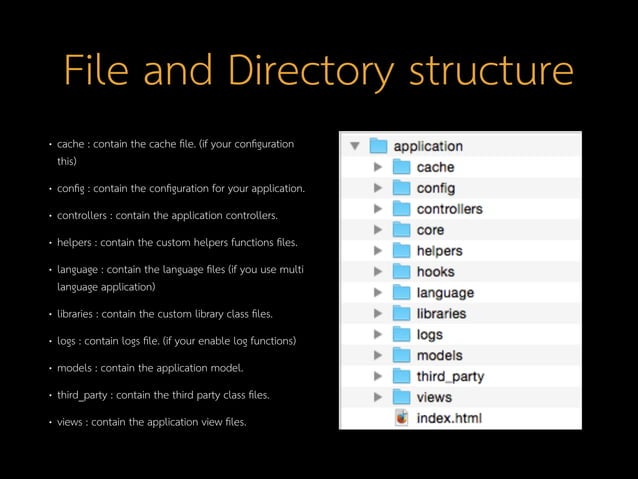 File and Directory structure

• cache : contain the cache file. (if your configuration this)

• config : contain the configuration for your application.

• controllers : contain the application controllers.

• helpers : contain the custom helpers functions files.

• language : contain the language files (if you use multi language application)

• libraries : contain the custom library class files.

• logs : contain logs file. (if your enable log functions)

• models : contain the application model.

• third_party : contain the third party class files.

• views : contain the application view files.

application
cache
config
controllers
core
helpers
hooks
language
libraries
logs
models
third_party
views
index.html